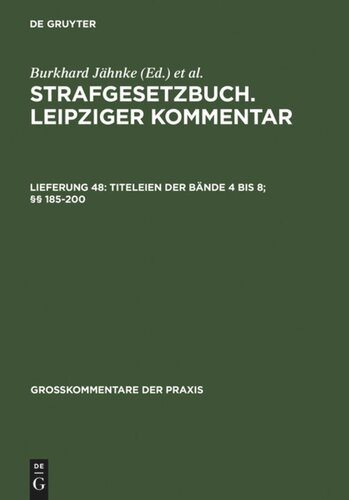 DE GRUYTER

Burkhard Jähnke (Ed.) et al.

STRAFGESETZBUCH. LEIPZIGER KOMMENTAR

LIEFERUNG 48: TITELEIEN DER BÄNDE 4 BIS 8; §§ 185-200

GROSSKOMMENTARE DER PRAXIS

DE
G